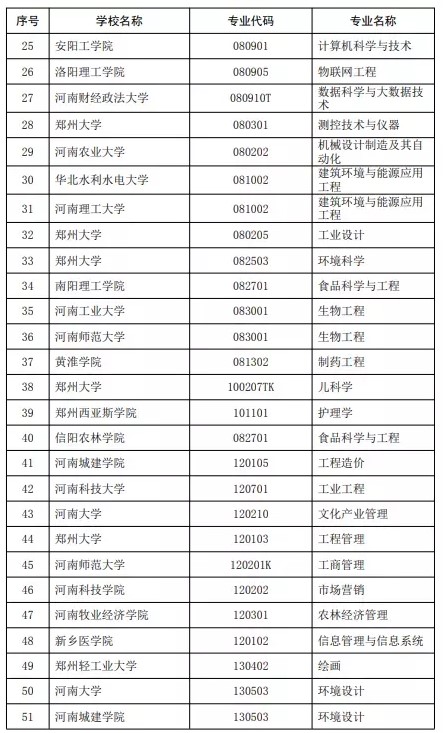 | 序号 | 学校名称 | 专业代码 | 专业名称 |
|---|---|---|---|
| 25 | 安阳工学院 | 080901 | 计算机科学与技术 |
| 26 | 洛阳理工学院 | 080905 | 物联网工程 |
| 27 | 河南财经政法大学 | 080910T | 数据科学与大数据技术 |
| 28 | 郑州大学 | 080301 | 测控技术与仪器 |
| 29 | 河南农业大学 | 080202 | 机械设计制造及其自动化 |
| 30 | 华北水利水电大学 | 081002 | 建筑环境与能源应用工程 |
| 31 | 河南理工大学 | 081002 | 建筑环境与能源应用工程 |
| 32 | 郑州大学 | 080205 | 工业设计 |
| 33 | 郑州大学 | 082503 | 环境科学 |
| 34 | 南阳理工学院 | 082701 | 食品科学与工程 |
| 35 | 河南工业大学 | 083001 | 生物工程 |
| 36 | 河南师范大学 | 083001 | 生物工程 |
| 37 | 黄淮学院 | 081302 | 制药工程 |
| 38 | 郑州大学 | 100207TK | 儿科学 |
| 39 | 郑州西亚斯学院 | 101101 | 护理学 |
| 40 | 信阳农林学院 | 082701 | 食品科学与工程 |
| 41 | 河南城建学院 | 120105 | 工程造价 |
| 42 | 河南科技大学 | 120701 | 工业工程 |
| 43 | 河南大学 | 120210 | 文化产业管理 |
| 44 | 郑州大学 | 120103 | 工程管理 |
| 45 | 河南师范大学 | 120201K | 工商管理 |
| 46 | 河南科技学院 | 120202 | 市场营销 |
| 47 | 河南牧业经济学院 | 120301 | 农林经济管理 |
| 48 | 新乡医学院 | 120102 | 信息管理与信息系统 |
| 49 | 郑州轻工业大学 | 130402 | 绘画 |
| 50 | 河南大学 | 130503 | 环境设计 |
| 51 | 河南城建学院 | 130503 | 环境设计 |